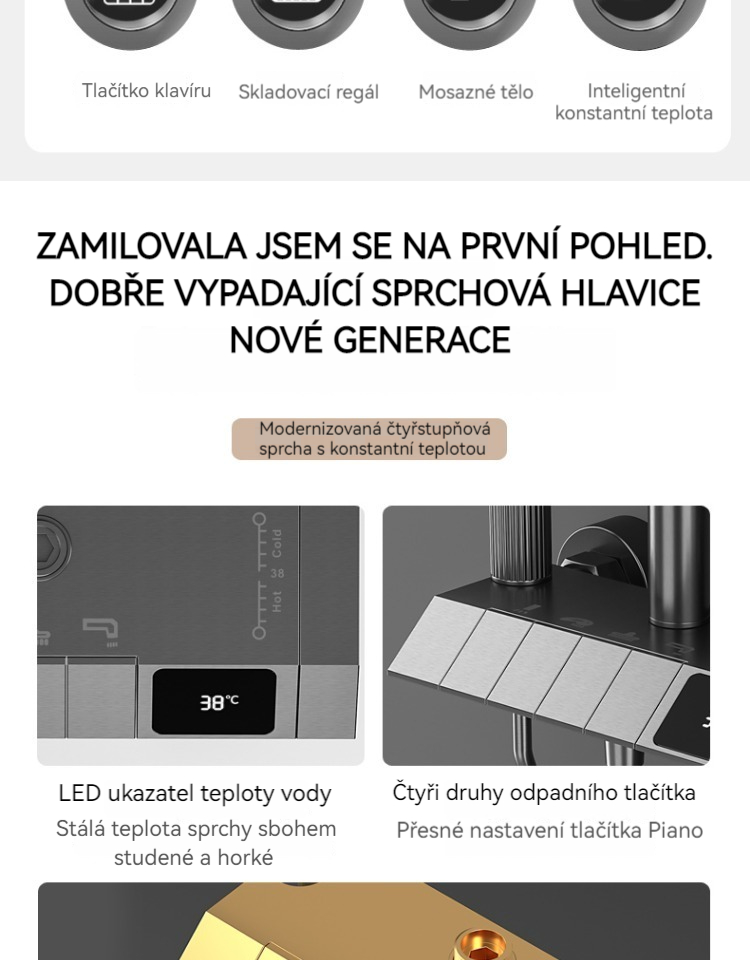 Tlačítko klavíru

Skladovací regál

Mosazné tělo

Inteligentní konstantní teplota

ZAMILOVALA JSEM SE NA PRVNÍ POHLED. DOBŘE VYPADAJÍCÍ SPRCHOVÁ HLAVICE NOVÉ GENERACE

Modernizovaná čtyřstupňová sprcha s konstantní teplotou

Cold
38
Hot

38°C

LED ukazatel teploty vody
Stálá teplota sprchy sbohem studené a horké

Čtyři druhy odpadního tlačítka
Přesné nastavení tlačítka Piano